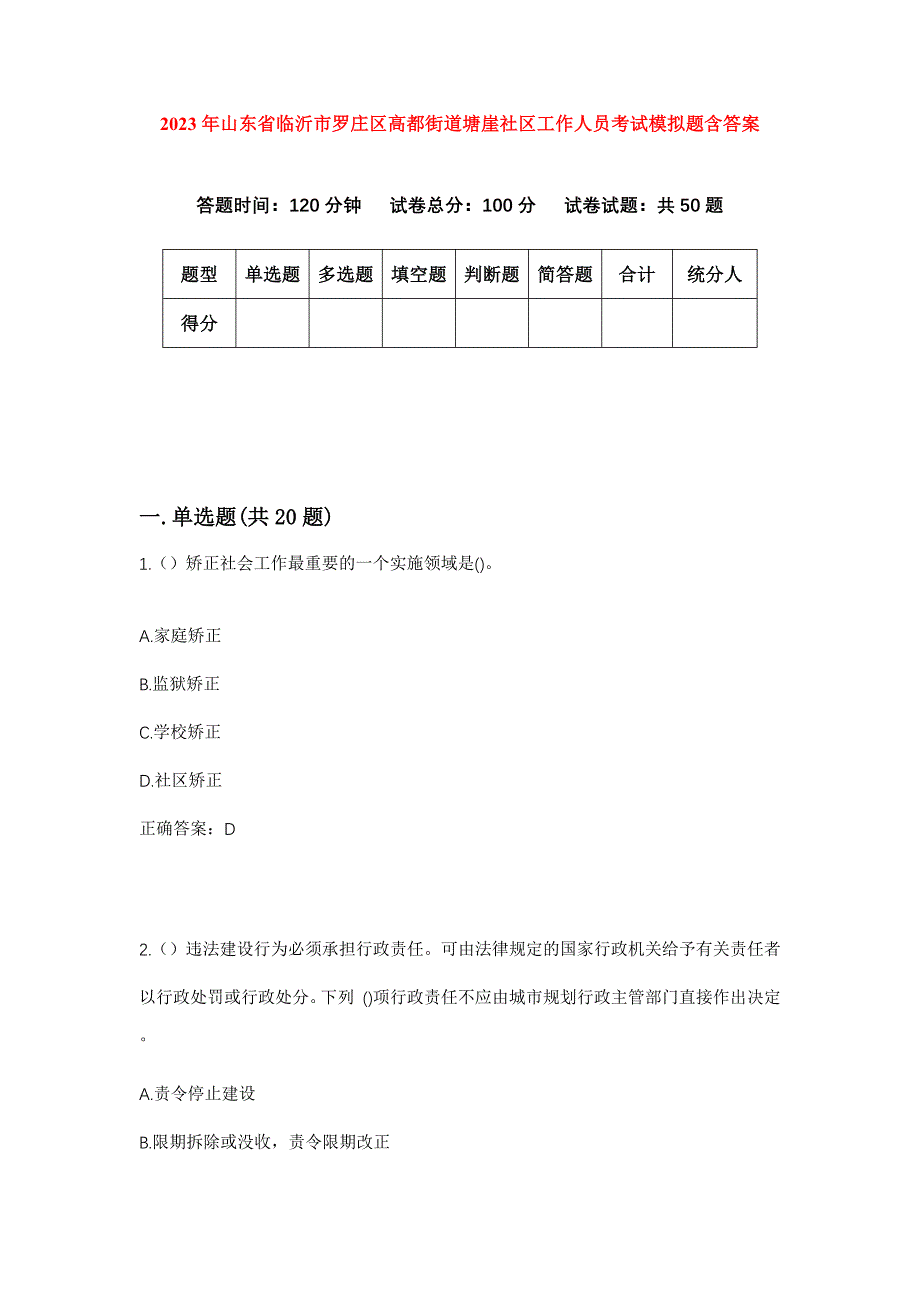 2023年山东省临沂市罗庄区高都街道塘崖社区工作人员考试模拟题含答案

答题时间：120分钟　试卷总分：100分　试卷试题：共50题

| 题型 | 单选题 | 多选题 | 填空题 | 判断题 | 简答题 | 合计 | 统分人 |
|---|---|---|---|---|---|---|---|
| 得分 | | | | | | | |

一.单选题(共20题)

1.（）矫正社会工作最重要的一个实施领域是()。

A.家庭矫正

B.监狱矫正

C.学校矫正

D.社区矫正

正确答案：D

2.（）违法建设行为必须承担行政责任。可由法律规定的国家行政机关给予有关责任者以行政处罚或行政处分。下列 ()项行政责任不应由城市规划行政主管部门直接作出决定。

A.责令停止建设

B.限期拆除或没收，责令限期改正